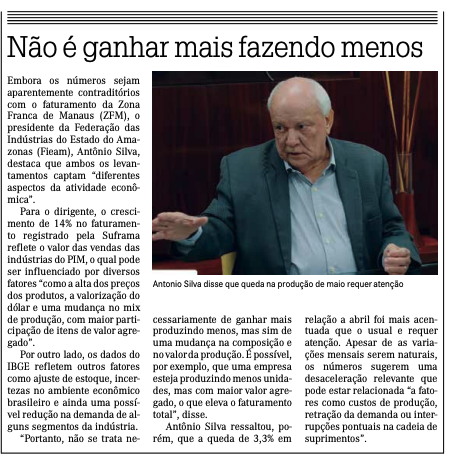 Não é ganhar mais fazendo menos

Embora os números sejam aparentemente contraditórios com o faturamento da Zona Franca de Manaus (ZFM), o presidente da Federação das Indústrias do Estado do Amazonas (Fieam), Antônio Silva, destaca que ambos os levantamentos captam "diferentes aspectos da atividade econômica".

Para o dirigente, o crescimento de 14% no faturamento registrado pela Suframa reflete o valor das vendas das indústrias do PIM, o qual pode ser influenciado por diversos fatores "como a alta dos preços dos produtos, a valorização do dólar e uma mudança no mix de produção, com maior participação de itens de valor agregado".

Por outro lado, os dados do IBGE refletem outros fatores como ajuste de estoque, incertezas no ambiente econômico brasileiro e ainda uma possível redução na demanda de alguns segmentos da indústria.

"Portanto, não se trata necessariamente de ganhar mais produzindo menos, mas sim de uma mudança na composição e no valor da produção. É possível, por exemplo, que uma empresa esteja produzindo menos unidades, mas com maior valor agregado, o que eleva o faturamento total", disse.

Antônio Silva ressaltou, porém, que a queda de 3,3% em relação a abril foi mais acentuada que o usual e requer atenção. Apesar de as variações mensais serem naturais, os números sugerem uma desaceleração relevante que pode estar relacionada "a fatores como custos de produção, retração da demanda ou interrupções pontuais na cadeia de suprimentos".

Antonio Silva disse que queda na produção de maio requer atenção